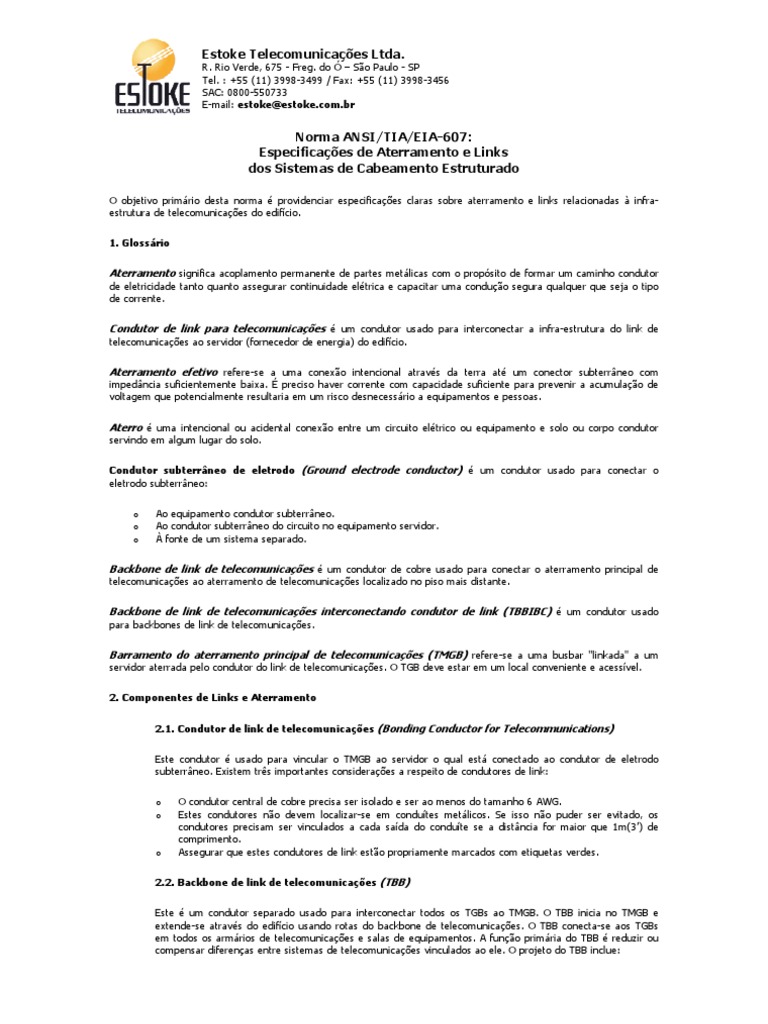 ESTOKE
TELECOMUNICAÇÕES

Estoke Telecomunicações Ltda.
R. Rio Verde, 675 - Freg. do Ó – São Paulo - SP
Tel. : +55 (11) 3998-3499 / Fax: +55 (11) 3998-3456
SAC: 0800-550733
E-mail: estoke@estoke.com.br

Norma ANSI/TIA/EIA-607:
Especificações de Aterramento e Links
dos Sistemas de Cabeamento Estruturado

O objetivo primário desta norma é providenciar especificações claras sobre aterramento e links relacionadas à infra-estrutura de telecomunicações do edifício.

1. Glossário

Aterramento significa acoplamento permanente de partes metálicas com o propósito de formar um caminho condutor de eletricidade tanto quanto assegurar continuidade elétrica e capacitar uma condução segura qualquer que seja o tipo de corrente.

Condutor de link para telecomunicações é um condutor usado para interconectar a infra-estrutura do link de telecomunicações ao servidor (fornecedor de energia) do edifício.

Aterramento efetivo refere-se a uma conexão intencional através da terra até um conector subterrâneo com impedância suficientemente baixa. É preciso haver corrente com capacidade suficiente para prevenir a acumulação de voltagem que potencialmente resultaria em um risco desnecessário a equipamentos e pessoas.

Aterro é uma intencional ou acidental conexão entre um circuito elétrico ou equipamento e solo ou corpo condutor servindo em algum lugar do solo.

Condutor subterrâneo de eletrodo (Ground electrode conductor) é um condutor usado para conectar o eletrodo subterrâneo:

o Ao equipamento condutor subterrâneo.
o Ao condutor subterrâneo do circuito no equipamento servidor.
o À fonte de um sistema separado.

Backbone de link de telecomunicações é um condutor de cobre usado para conectar o aterramento principal de telecomunicações ao aterramento de telecomunicações localizado no piso mais distante.

Backbone de link de telecomunicações interconectando condutor de link (TBBIBC) é um condutor usado para backbones de link de telecomunicações.

Barramento do aterramento principal de telecomunicações (TMGB) refere-se a uma busbar "linkada" a um servidor aterrada pelo condutor do link de telecomunicações. O TGB deve estar em um local conveniente e acessível.

2. Componentes de Links e Aterramento

2.1. Condutor de link de telecomunicações (Bonding Conductor for Telecommunications)

Este condutor é usado para vincular o TMGB ao servidor o qual está conectado ao condutor de eletrodo subterrâneo. Existem três importantes considerações a respeito de condutores de link:

o O condutor central de cobre precisa ser isolado e ser ao menos do tamanho 6 AWG.
o Estes condutores não devem localizar-se em conduítes metálicos. Se isso não puder ser evitado, os condutores precisam ser vinculados a cada saída do conduíte se a distância for maior que 1m(3') de comprimento.
o Assegurar que estes condutores de link estão propriamente marcados com etiquetas verdes.

2.2. Backbone de link de telecomunicações (TBB)

Este é um condutor separado usado para interconectar todos os TGBs ao TMGB. O TBB inicia no TMGB e extende-se através do edifício usando rotas do backbone de telecomunicações. O TBB conecta-se aos TGBs em todos os armários de telecomunicações e salas de equipamentos. A função primária do TBB é reduzir ou compensar diferenças entre sistemas de telecomunicações vinculados ao ele. O projeto do TBB inclue: